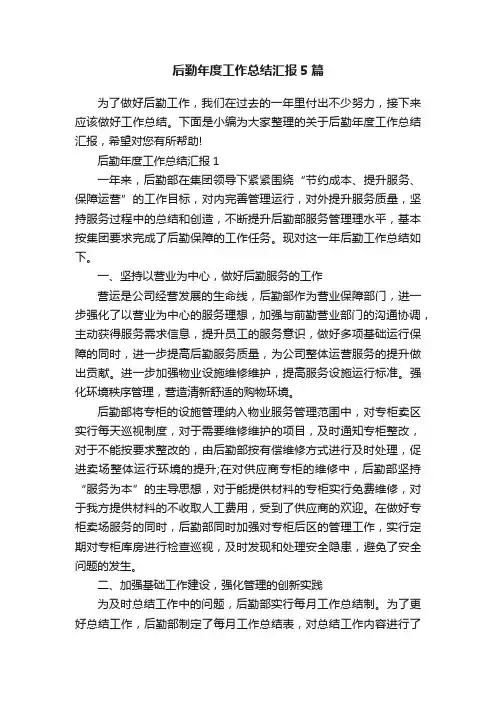 后勤年度工作总结汇报5篇

为了做好后勤工作，我们在过去的一年里付出不少努力，接下来应该做好工作总结。下面是小编为大家整理的关于后勤年度工作总结汇报，希望对您有所帮助!

后勤年度工作总结汇报1

一年来，后勤部在集团领导下紧紧围绕“节约成本、提升服务、保障运营”的工作目标，对内完善管理运行，对外提升服务质量，坚持服务过程中的总结和创造，不断提升后勤部服务管理理水平，基本按集团要求完成了后勤保障的工作任务。现对这一年后勤工作总结如下。

一、坚持以营业为中心，做好后勤服务的工作

营运是公司经营发展的生命线，后勤部作为营业保障部门，进一步强化了以营业为中心的服务理想，加强与前勤营业部门的沟通协调，主动获得服务需求信息，提升员工的服务意识，做好多项基础运行保障的同时，进一步提高后勤服务质量，为公司整体运营服务的提升做出贡献。进一步加强物业设施维修维护，提高服务设施运行标准。强化环境秩序管理，营造清新舒适的购物环境。

后勤部将专柜的设施管理纳入物业服务管理范围中，对专柜卖区实行每天巡视制度，对于需要维修维护的项目，及时通知专柜整改，对于不能按要求整改的，由后勤部按有偿维修方式进行及时处理，促进卖场整体运行环境的提升;在对供应商专柜的维修中，后勤部坚持“服务为本”的主导思想，对于能提供材料的专柜实行免费维修，对于我方提供材料的不收取人工费用，受到了供应商的欢迎。在做好专柜卖场服务的同时，后勤部同时加强对专柜后区的管理工作，实行定期对专柜库房进行检查巡视，及时发现和处理安全隐患，避免了安全问题的发生。

二、加强基础工作建设，强化管理的创新实践

为及时总结工作中的问题，后勤部实行每月工作总结制。为了更好总结工作，后勤部制定了每月工作总结表，对总结工作内容进行了